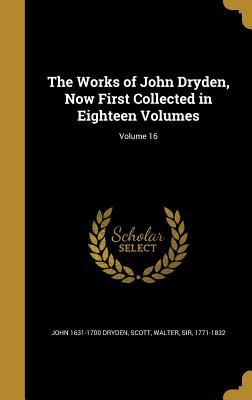 The Works of John Dryden, Now First Collected in Eighteen Volumes

Volume 16

Scholar
SELECT

JOHN 1631-1700 DRYDEN, SCOTT, WALTER, SIR, 1771-1832